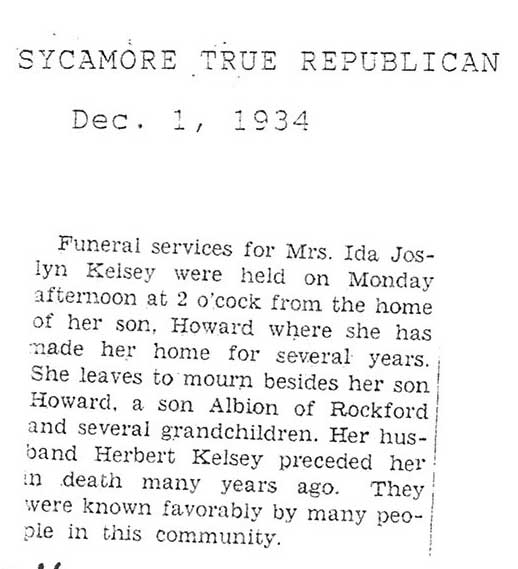 SYCAMORE TRUE REPUBLICAN

Dec. 1, 1934

Funeral services for Mrs. Ida Joslyn Kelsey were held on Monday afternoon at 2 o'cock from the home of her son, Howard where she has made her home for several years. She leaves to mourn besides her son Howard, a son Albion of Rockford and several grandchildren. Her husband Herbert Kelsey preceded her in death many years ago. They were known favorably by many people in this community.